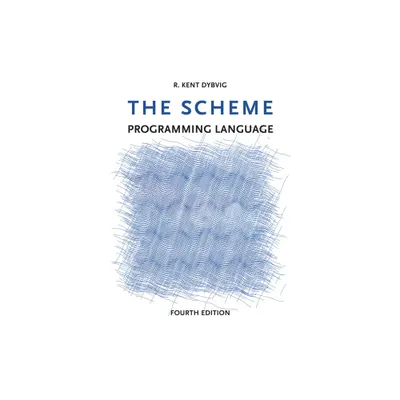 R. KENT DYBVIG

THE SCHEME
PROGRAMMING LANGUAGE

FOURTH EDITION